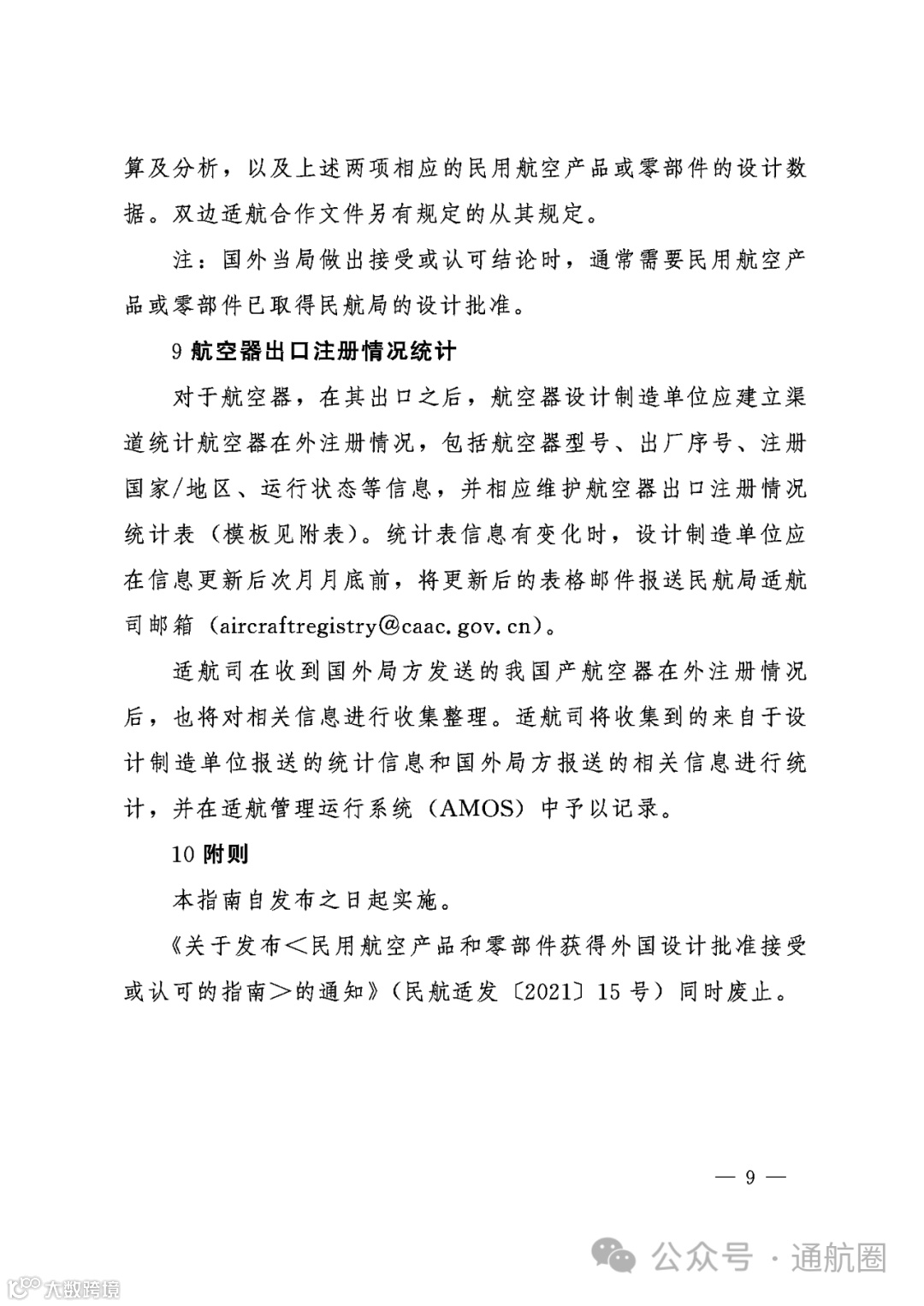 算及分析，以及上述两项相应的民用航空产品或零部件的设计数据。双边适航合作文件另有规定的从其规定。

注：国外当局做出接受或认可结论时，通常需要民用航空产品或零部件已取得民航局的设计批准。

9 航空器出口注册情况统计

对于航空器，在其出口之后，航空器设计制造单位应建立渠道统计航空器在外注册情况，包括航空器型号、出厂序号、注册国家/地区、运行状态等信息，并相应维护航空器出口注册情况统计表（模板见附表）。统计表信息有变化时，设计制造单位应在信息更新后次月月底前，将更新后的表格邮件报送民航局适航司邮箱（aircraftregistry@caac.gov.cn）。

适航司在收到国外局方发送的我国产航空器在外注册情况后，也将对相关信息进行收集整理。适航司将收集到的来自于设计制造单位报送的统计信息和国外局方报送的相关信息进行统计，并在适航管理运行系统（AMOS）中予以记录。

10 附则

本指南自发布之日起实施。

《关于发布<民用航空产品和零部件获得外国设计批准接受或认可的指南>的通知》（民航适发〔2021〕15 号）同时废止。

— 9 —

公众号 · 通航圈

大数跨境